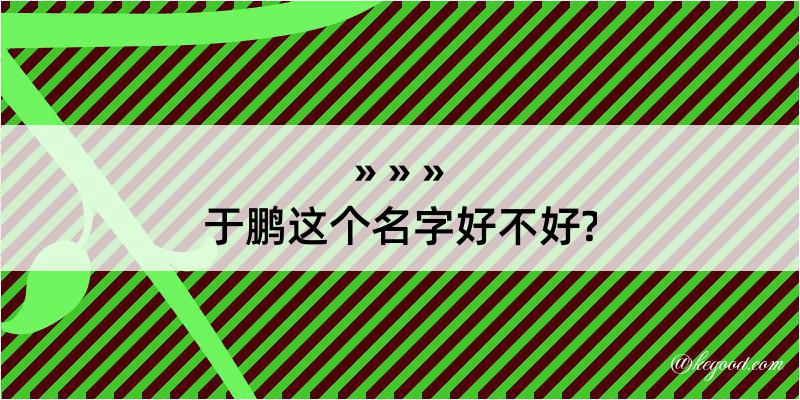 » » »

于鹏这个名字好不好?

@hegood.com